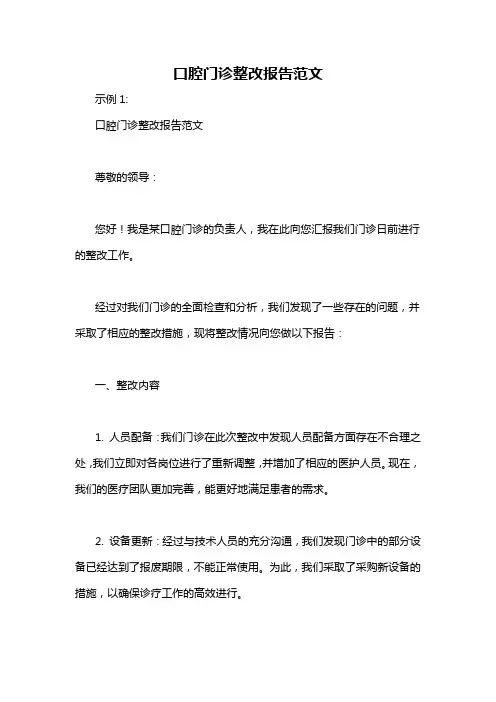 口腔门诊整改报告范文

示例 1:

口腔门诊整改报告范文

尊敬的领导：

您好！我是某口腔门诊的负责人，我在此向您汇报我们门诊日前进行的整改工作。

经过对我们门诊的全面检查和分析，我们发现了一些存在的问题，并采取了相应的整改措施，现将整改情况向您做以下报告：

一、整改内容

1. 人员配备：我们门诊在此次整改中发现人员配备方面存在不合理之处，我们立即对各岗位进行了重新调整，并增加了相应的医护人员。现在，我们的医疗团队更加完善，能更好地满足患者的需求。

2. 设备更新：经过与技术人员的充分沟通，我们发现门诊中的部分设备已经达到了报废期限，不能正常使用。为此，我们采取了采购新设备的措施，以确保诊疗工作的高效进行。